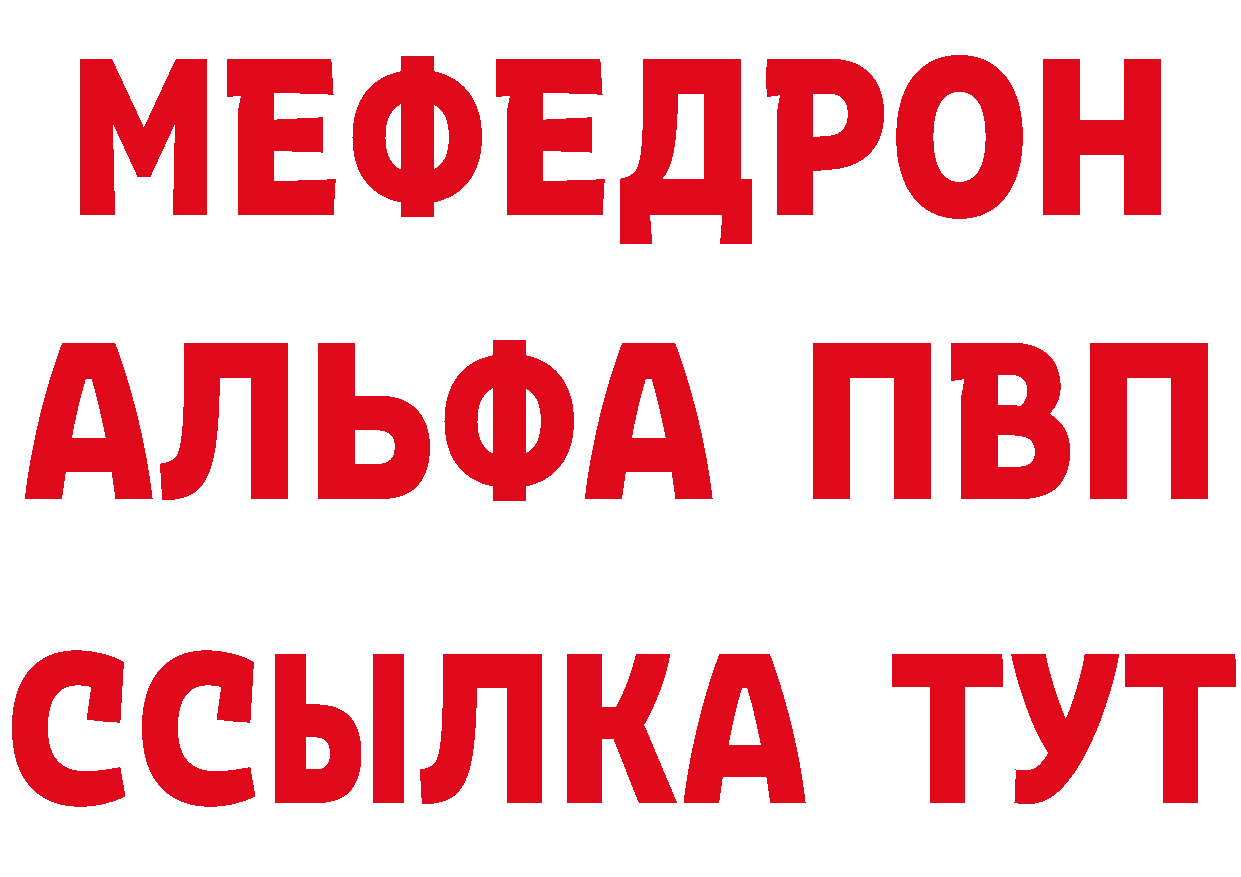 МЕФЕДРОН
АЛЬФА ПВП
ССЫЛКА ТУТ